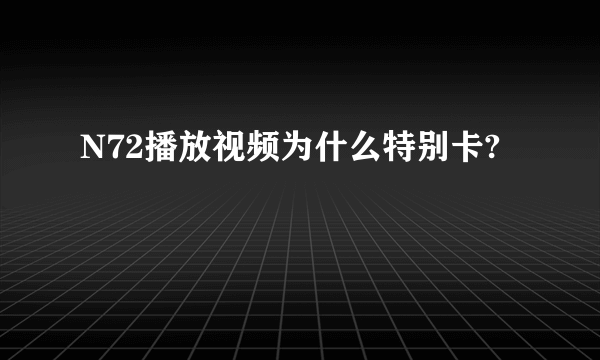 N72播放视频为什么特别卡?